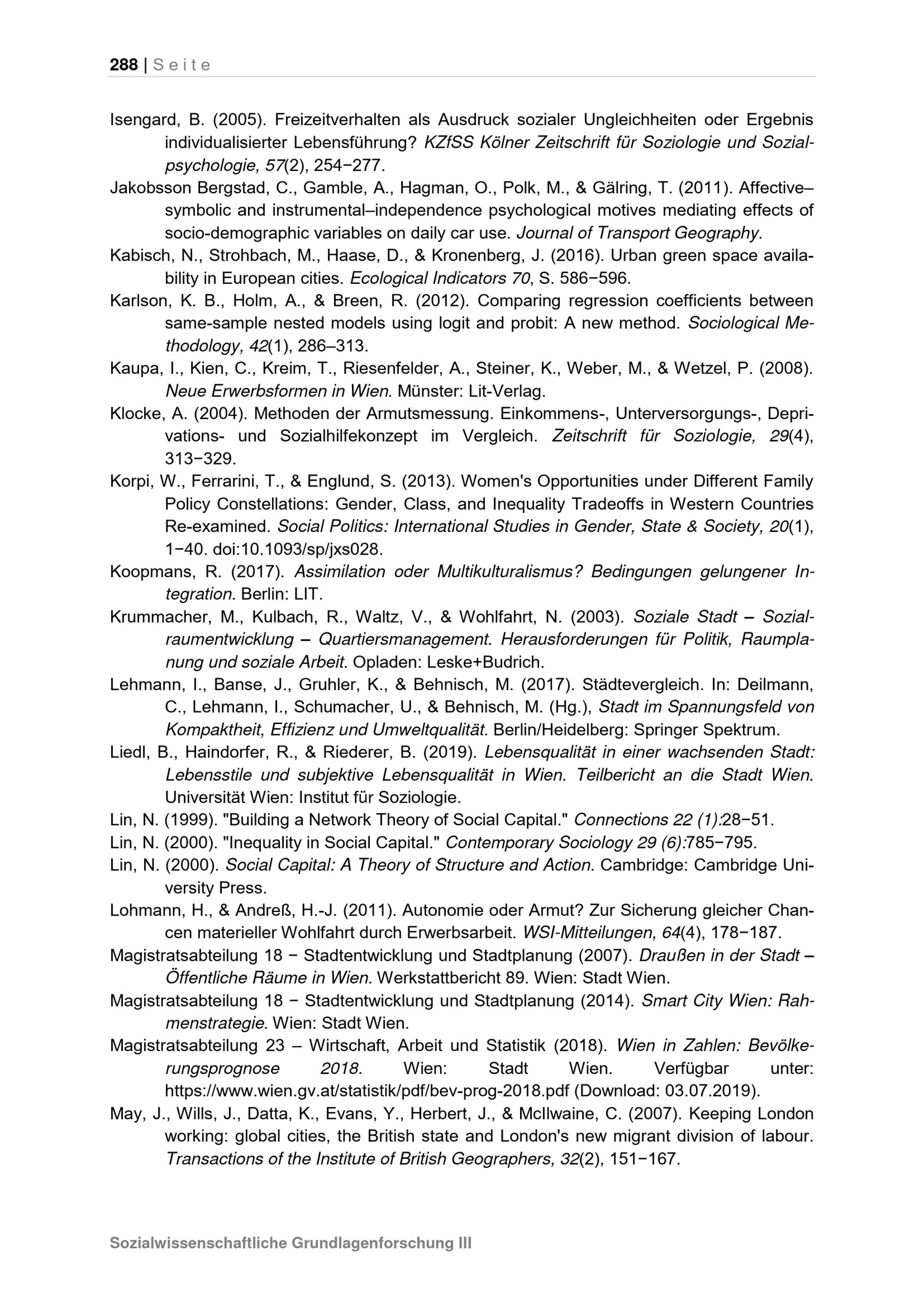 288 | Seite

Isengard, B. (2005). Freizeitverhalten als Ausdruck sozialer Ungleichheiten oder Ergebnis individualisierter Lebensführung? KZfSS Kölner Zeitschrift für Soziologie und Sozialpsychologie, 57(2), 254−277.

Jakobsson Bergstad, C., Gamble, A., Hagman, O., Polk, M., & Gälring, T. (2011). Affective–symbolic and instrumental–independence psychological motives mediating effects of socio-demographic variables on daily car use. Journal of Transport Geography.

Kabisch, N., Strohbach, M., Haase, D., & Kronenberg, J. (2016). Urban green space availability in European cities. Ecological Indicators 70, S. 586−596.

Karlson, K. B., Holm, A., & Breen, R. (2012). Comparing regression coefficients between same-sample nested models using logit and probit: A new method. Sociological Methodology, 42(1), 286–313.

Kaupa, I., Kien, C., Kreim, T., Riesenfelder, A., Steiner, K., Weber, M., & Wetzel, P. (2008). Neue Erwerbsformen in Wien. Münster: Lit-Verlag.

Klocke, A. (2004). Methoden der Armutsmessung. Einkommens-, Unterversorgungs-, Deprivations- und Sozialhilfekonzept im Vergleich. Zeitschrift für Soziologie, 29(4), 313−329.

Korpi, W., Ferrarini, T., & Englund, S. (2013). Women's Opportunities under Different Family Policy Constellations: Gender, Class, and Inequality Tradeoffs in Western Countries Re-examined. Social Politics: International Studies in Gender, State & Society, 20(1), 1−40. doi:10.1093/sp/jxs028.

Koopmans, R. (2017). Assimilation oder Multikulturalismus? Bedingungen gelungener Integration. Berlin: LIT.

Krummacher, M., Kulbach, R., Waltz, V., & Wohlfahrt, N. (2003). Soziale Stadt – Sozialraumentwicklung – Quartiersmanagement. Herausforderungen für Politik, Raumplanung und soziale Arbeit. Opladen: Leske+Budrich.

Lehmann, I., Banse, J., Gruhler, K., & Behnisch, M. (2017). Städtevergleich. In: Deilmann, C., Lehmann, I., Schumacher, U., & Behnisch, M. (Hg.), Stadt im Spannungsfeld von Kompaktheit, Effizienz und Umweltqualität. Berlin/Heidelberg: Springer Spektrum.

Liedl, B., Haindorfer, R., & Riederer, B. (2019). Lebensqualität in einer wachsenden Stadt: Lebensstile und subjektive Lebensqualität in Wien. Teilbericht an die Stadt Wien. Universität Wien: Institut für Soziologie.

Lin, N. (1999). "Building a Network Theory of Social Capital." Connections 22 (1):28−51.

Lin, N. (2000). "Inequality in Social Capital." Contemporary Sociology 29 (6):785−795.

Lin, N. (2000). Social Capital: A Theory of Structure and Action. Cambridge: Cambridge University Press.

Lohmann, H., & Andreß, H.-J. (2011). Autonomie oder Armut? Zur Sicherung gleicher Chancen materieller Wohlfahrt durch Erwerbsarbeit. WSI-Mitteilungen, 64(4), 178−187.

Magistratsabteilung 18 − Stadtentwicklung und Stadtplanung (2007). Draußen in der Stadt – Öffentliche Räume in Wien. Werkstattbericht 89. Wien: Stadt Wien.

Magistratsabteilung 18 − Stadtentwicklung und Stadtplanung (2014). Smart City Wien: Rahmenstrategie. Wien: Stadt Wien.

Magistratsabteilung 23 – Wirtschaft, Arbeit und Statistik (2018). Wien in Zahlen: Bevölkerungsprognose 2018. Wien: Stadt Wien. Verfügbar unter: https://www.wien.gv.at/statistik/pdf/bev-prog-2018.pdf (Download: 03.07.2019).

May, J., Wills, J., Datta, K., Evans, Y., Herbert, J., & McIlwaine, C. (2007). Keeping London working: global cities, the British state and London's new migrant division of labour. Transactions of the Institute of British Geographers, 32(2), 151−167.

Sozialwissenschaftliche Grundlagenforschung III